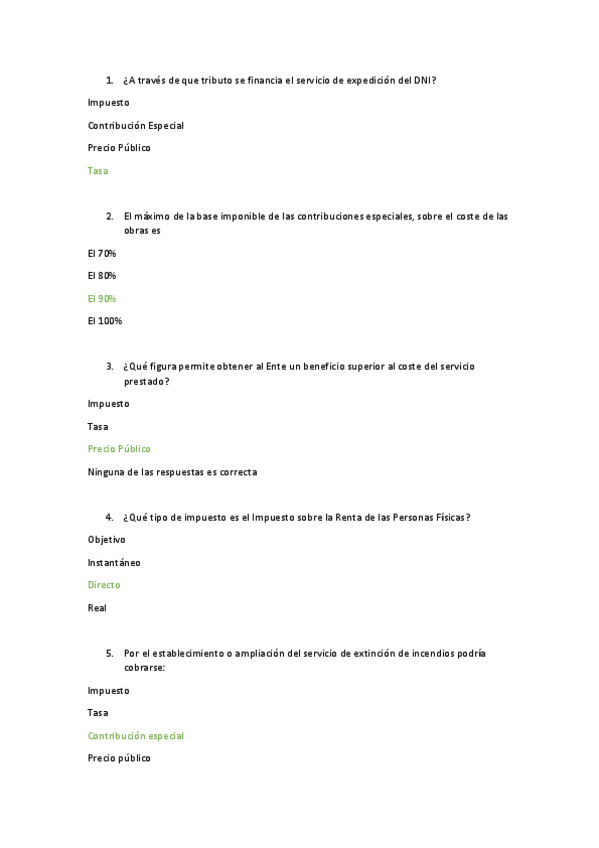 1. ¿A través de que tributo se financia el servicio de expedición del DNI?

Impuesto

Contribución Especial

Precio Público

Tasa

2. El máximo de la base imponible de las contribuciones especiales, sobre el coste de las obras es

El 70%

El 80%

El 90%

El 100%

3. ¿Qué figura permite obtener al Ente un beneficio superior al coste del servicio prestado?

Impuesto

Tasa

Precio Público

Ninguna de las respuestas es correcta

4. ¿Qué tipo de impuesto es el Impuesto sobre la Renta de las Personas Físicas?

Objetivo

Instantáneo

Directo

Real

5. Por el establecimiento o ampliación del servicio de extinción de incendios podría cobrarse:

Impuesto

Tasa

Contribución especial

Precio público